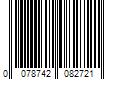 0 078742 082721